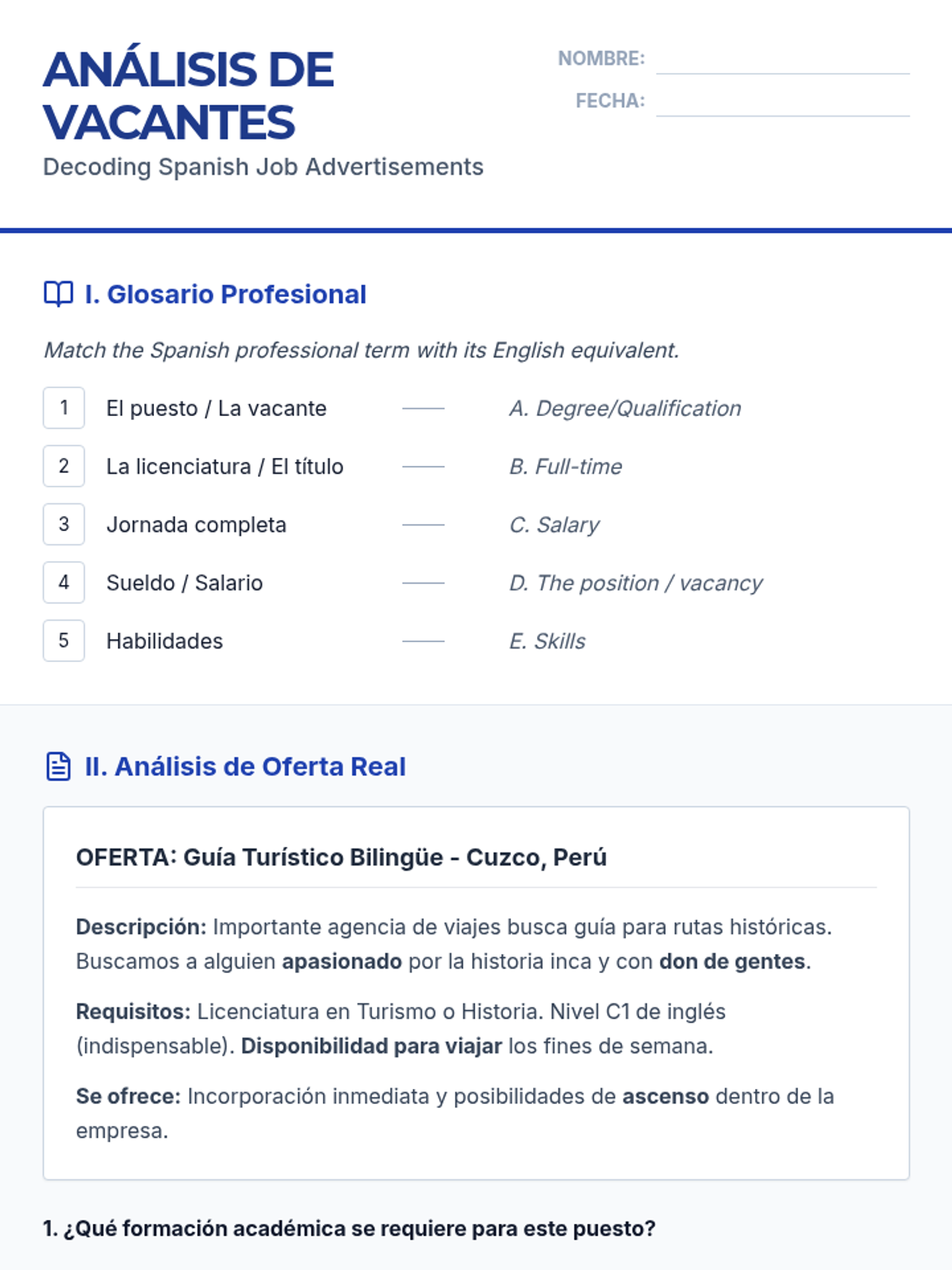 ANÁLISIS DE VACANTES

Decoding Spanish Job Advertisements

NOMBRE: ____

FECHA: ____

I. Glosario Profesional

Match the Spanish professional term with its English equivalent.

1 El puesto / La vacante ____ A. Degree/Qualification

2 La licenciatura / El título ____ B. Full-time

3 Jornada completa ____ C. Salary

4 Sueldo / Salario ____ D. The position / vacancy

5 Habilidades ____ E. Skills

II. Análisis de Oferta Real

OFERTA: Guía Turístico Bilingüe - Cuzco, Perú

Descripción: Importante agencia de viajes busca guía para rutas históricas. Buscamos a alguien apasionado por la historia inca y con don de gentes.

Requisitos: Licenciatura en Turismo o Historia. Nivel C1 de inglés (indispensable). Disponibilidad para viajar los fines de semana.

Se ofrece: Incorporación inmediata y posibilidades de ascenso dentro de la empresa.

1. ¿Qué formación académica se requiere para este puesto?